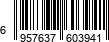 6 957637 603941